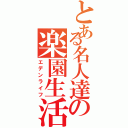 とある名人達の
楽園生活
エデンライフ